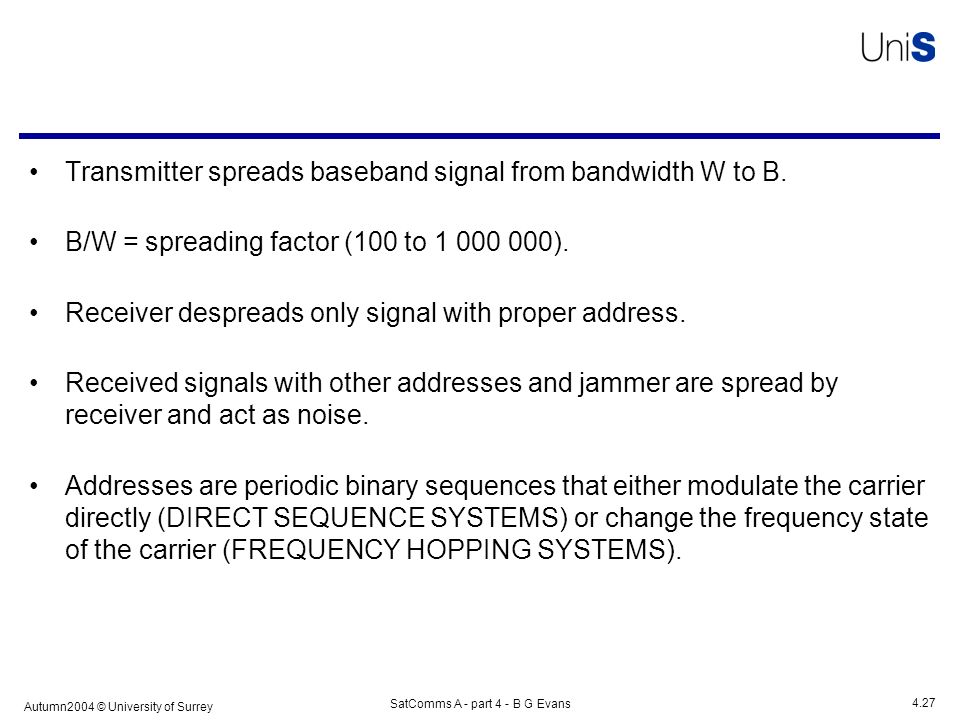 UniS

• Transmitter spreads baseband signal from bandwidth W to B.

• B/W = spreading factor (100 to 1 000 000).

• Receiver despreads only signal with proper address.

• Received signals with other addresses and jammer are spread by receiver and act as noise.

• Addresses are periodic binary sequences that either modulate the carrier directly (DIRECT SEQUENCE SYSTEMS) or change the frequency state of the carrier (FREQUENCY HOPPING SYSTEMS).

Autumn2004 © University of Surrey

SatComms A - part 4 - B G Evans

4.27